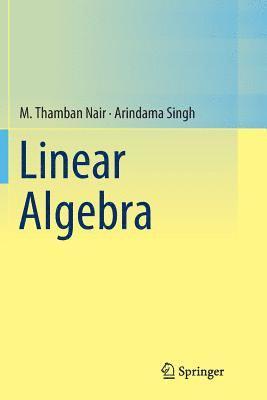 M. Thamban Nair · Arindama Singh

Linear Algebra

Springer